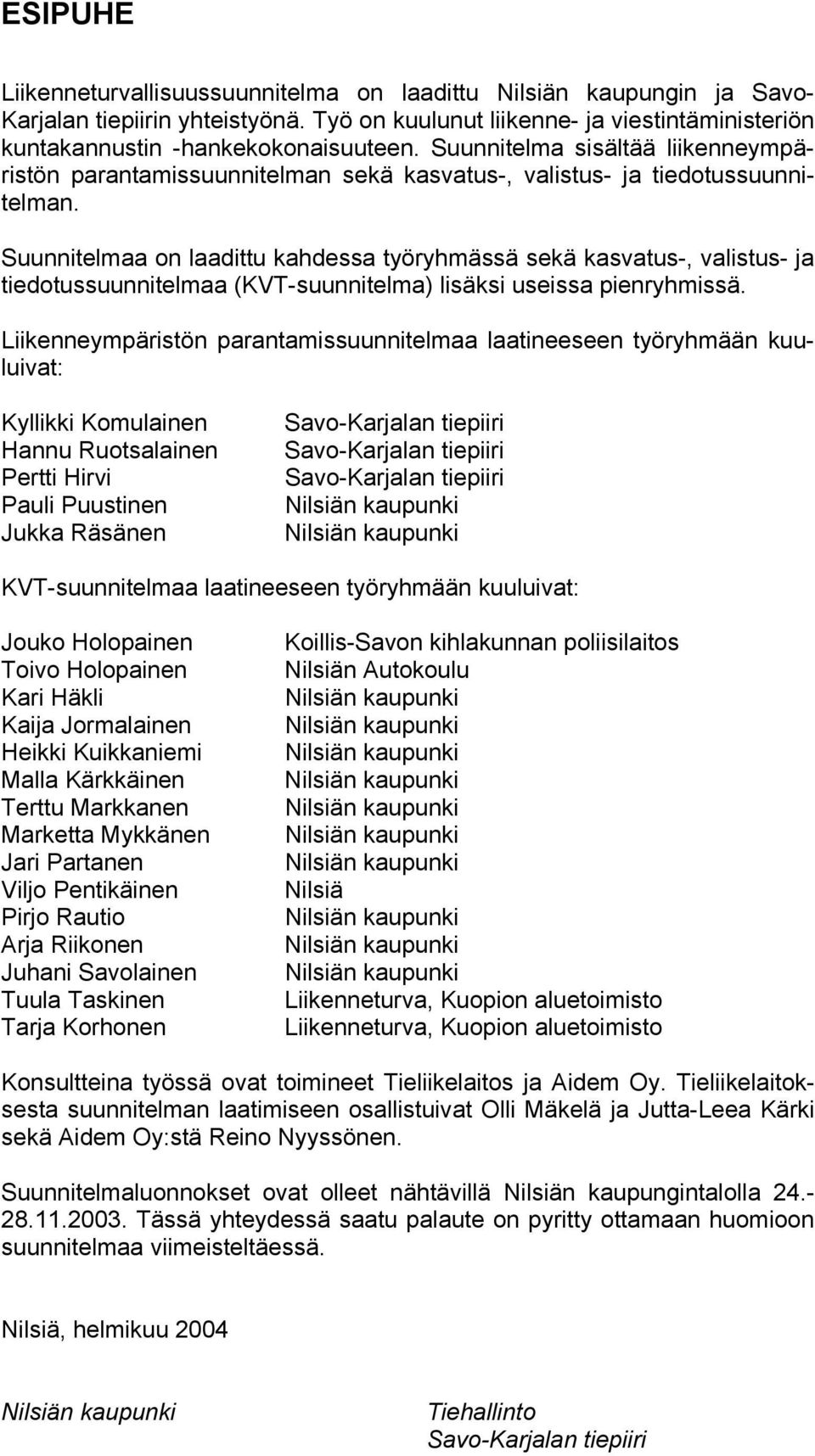 ESIPUHE

Liikenneturvallisuussuunnitelma on laadittu Nilsiän kaupungin ja Savo-Karjalan tiepiirin yhteistyönä. Työ on kuulunut liikenne- ja viestintäministeriön kuntakannustin -hankekokonaisuuteen. Suunnitelma sisältää liikenneympäristön parantamissuunnitelman sekä kasvatus-, valistus- ja tiedotussuunnitelman.

Suunnitelmaa on laadittu kahdessa työryhmässä sekä kasvatus-, valistus- ja tiedotussuunnitelmaa (KVT-suunnitelma) lisäksi useissa pienryhmissä.

Liikenneympäristön parantamissuunnitelmaa laatineeseen työryhmään kuuluivat:

| | |
|---|---|
| Kyllikki Komulainen | Savo-Karjalan tiepiiri |
| Hannu Ruotsalainen | Savo-Karjalan tiepiiri |
| Pertti Hirvi | Savo-Karjalan tiepiiri |
| Pauli Puustinen | Nilsiän kaupunki |
| Jukka Räsänen | Nilsiän kaupunki |

KVT-suunnitelmaa laatineeseen työryhmään kuuluivat:

| | |
|---|---|
| Jouko Holopainen | Koillis-Savon kihlakunnan poliisilaitos |
| Toivo Holopainen | Nilsiän Autokoulu |
| Kari Häkli | Nilsiän kaupunki |
| Kaija Jormalainen | Nilsiän kaupunki |
| Heikki Kuikkaniemi | Nilsiän kaupunki |
| Malla Kärkkäinen | Nilsiän kaupunki |
| Terttu Markkanen | Nilsiän kaupunki |
| Marketta Mykkänen | Nilsiän kaupunki |
| Jari Partanen | Nilsiän kaupunki |
| Viljo Pentikäinen | Nilsiä |
| Pirjo Rautio | Nilsiän kaupunki |
| Arja Riikonen | Nilsiän kaupunki |
| Juhani Savolainen | Nilsiän kaupunki |
| Tuula Taskinen | Liikenneturva, Kuopion aluetoimisto |
| Tarja Korhonen | Liikenneturva, Kuopion aluetoimisto |

Konsultteina työssä ovat toimineet Tieliikelaitos ja Aidem Oy. Tieliikelaitoksesta suunnitelman laatimiseen osallistuivat Olli Mäkelä ja Jutta-Leea Kärki sekä Aidem Oy:stä Reino Nyyssönen.

Suunnitelmaluonnokset ovat olleet nähtävillä Nilsiän kaupungintalolla 24.-28.11.2003. Tässä yhteydessä saatu palaute on pyritty ottamaan huomioon suunnitelmaa viimeisteltäessä.

Nilsiä, helmikuu 2004

Nilsiän kaupunki

Tiehallinto
Savo-Karjalan tiepiiri